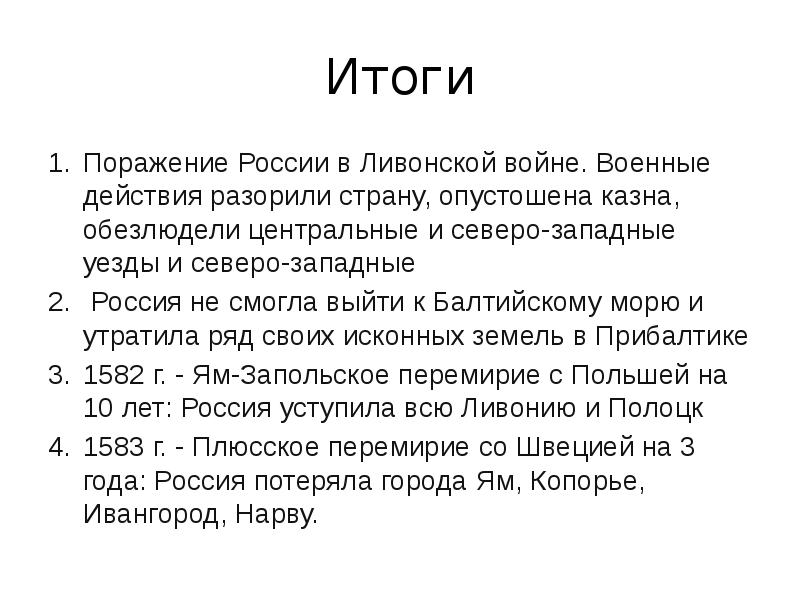 Итоги

1. Поражение России в Ливонской войне. Военные действия разорили страну, опустошена казна, обезлюдели центральные и северо-западные уезды и северо-западные
2. Россия не смогла выйти к Балтийскому морю и утратила ряд своих исконных земель в Прибалтике
3. 1582 г. - Ям-Запольское перемирие с Польшей на 10 лет: Россия уступила всю Ливонию и Полоцк
4. 1583 г. - Плюсское перемирие со Швецией на 3 года: Россия потеряла города Ям, Копорье, Ивангород, Нарву.